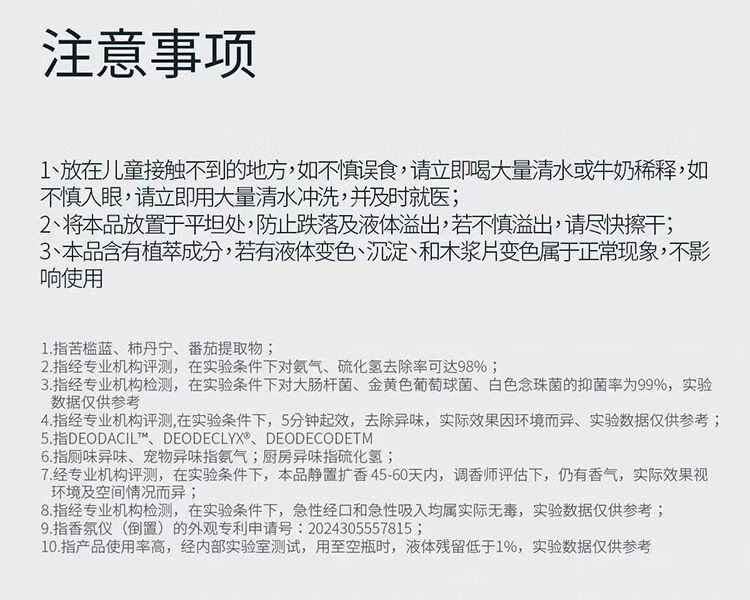 注意事项

1、放在儿童接触不到的地方，如不慎误食，请立即喝大量清水或牛奶稀释，如不慎入眼，请立即用大量清水冲洗，并及时就医；
2、将本品放置于平坦处，防止跌落及液体溢出，若不慎溢出，请尽快擦干；
3、本品含有植萃成分，若有液体变色、沉淀、和木浆片变色属于正常现象，不影响使用

1.指苦槛蓝、柿丹宁、番茄提取物；
2.指经专业机构评测，在实验条件下对氨气、硫化氢去除率可达98%；
3.指经专业机构检测，在实验条件下对大肠杆菌、金黄色葡萄球菌、白色念珠菌的抑菌率为99%，实验数据仅供参考
4.指经专业机构评测,在实验条件下，5分钟起效，去除异味，实际效果因环境而异、实验数据仅供参考；
5.指DEODACIL™、DEODECLYX®、DEODECODETM
6.指厕味异味、宠物异味指氨气；厨房异味指硫化氢；
7.经专业机构评测，在实验条件下，本品静置扩香45-60天内，调香师评估下，仍有香气，实际效果视环境及空间情况而异；
8.指经专业机构检测，在实验条件下，急性经口和急性吸入均属实际无毒，实验数据仅供参考；
9.指香氛仪（倒置）的外观专利申请号：2024305557815；
10.指产品使用率高，经内部实验室测试，用至空瓶时，液体残留低于1%，实验数据仅供参考